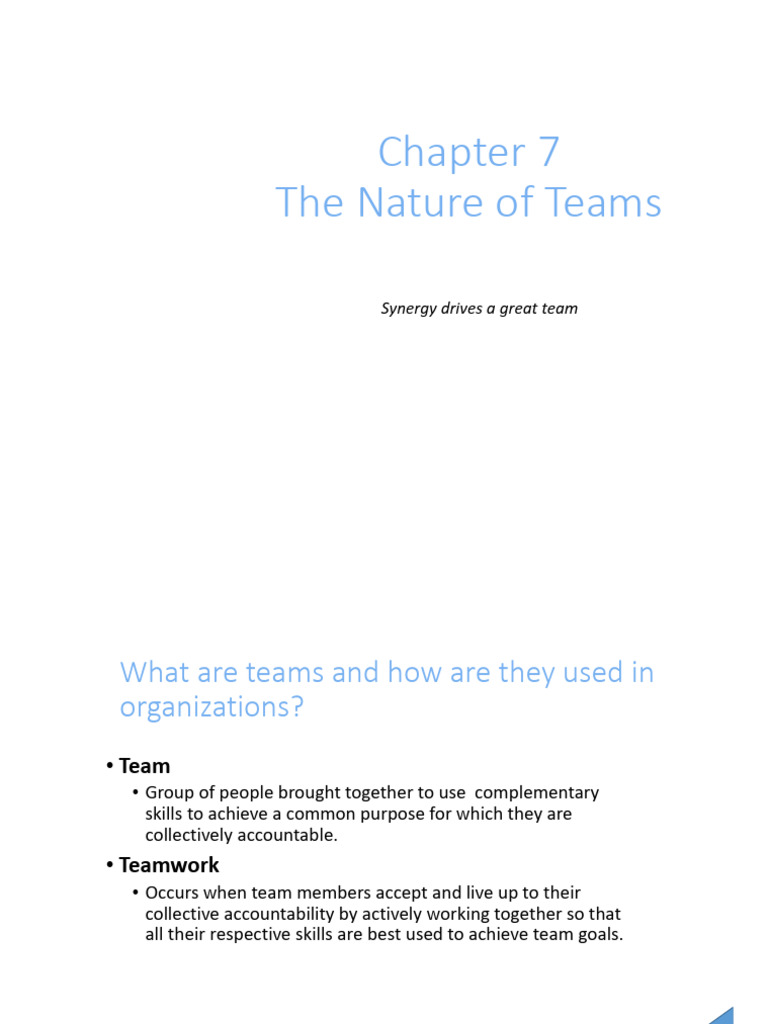 Chapter 7
The Nature of Teams

Synergy drives a great team

What are teams and how are they used in organizations?

• Team
  • Group of people brought together to use complementary skills to achieve a common purpose for which they are collectively accountable.
• Teamwork
  • Occurs when team members accept and live up to their collective accountability by actively working together so that all their respective skills are best used to achieve team goals.